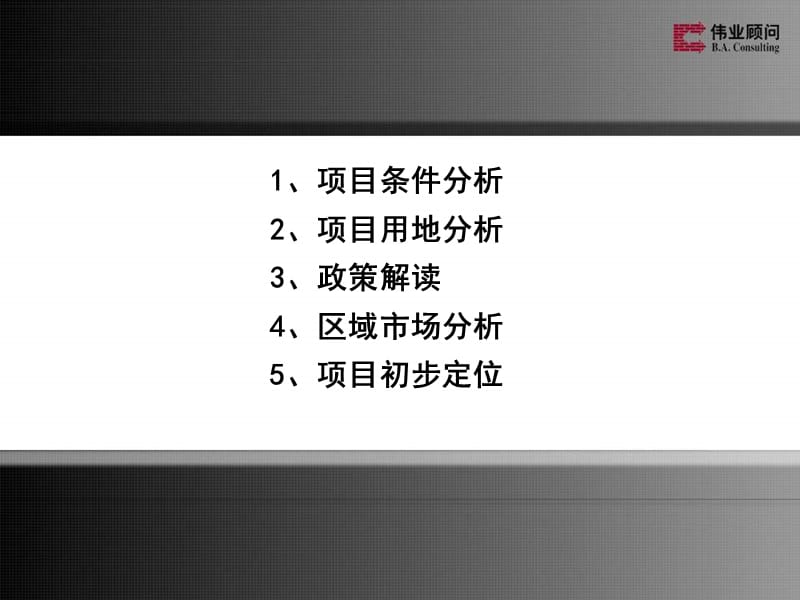 伟业顾问
B.A. Consulting

1、项目条件分析
2、项目用地分析
3、政策解读
4、区域市场分析
5、项目初步定位